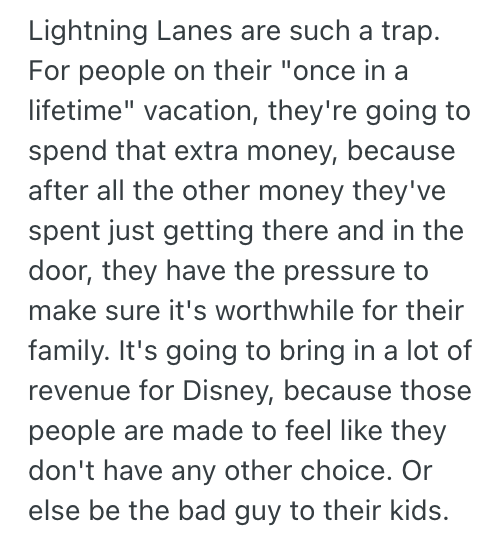 Lightning Lanes are such a trap. For people on their "once in a lifetime" vacation, they're going to spend that extra money, because after all the other money they've spent just getting there and in the door, they have the pressure to make sure it's worthwhile for their family. It's going to bring in a lot of revenue for Disney, because those people are made to feel like they don't have any other choice. Or else be the bad guy to their kids.